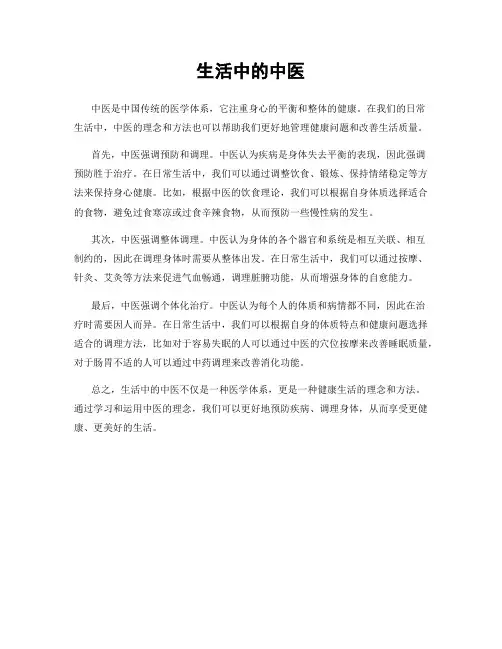 生活中的中医

中医是中国传统的医学体系，它注重身心的平衡和整体的健康。在我们的日常生活中，中医的理念和方法也可以帮助我们更好地管理健康问题和改善生活质量。

首先，中医强调预防和调理。中医认为疾病是身体失去平衡的表现，因此强调预防胜于治疗。在日常生活中，我们可以通过调整饮食、锻炼、保持情绪稳定等方法来保持身心健康。比如，根据中医的饮食理论，我们可以根据自身体质选择适合的食物，避免过食寒凉或过食辛辣食物，从而预防一些慢性病的发生。

其次，中医强调整体调理。中医认为身体的各个器官和系统是相互关联、相互制约的，因此在调理身体时需要从整体出发。在日常生活中，我们可以通过按摩、针灸、艾灸等方法来促进气血畅通，调理脏腑功能，从而增强身体的自愈能力。

最后，中医强调个体化治疗。中医认为每个人的体质和病情都不同，因此在治疗时需要因人而异。在日常生活中，我们可以根据自身的体质特点和健康问题选择适合的调理方法，比如对于容易失眠的人可以通过中医的穴位按摩来改善睡眠质量，对于肠胃不适的人可以通过中药调理来改善消化功能。

总之，生活中的中医不仅是一种医学体系，更是一种健康生活的理念和方法。通过学习和运用中医的理念，我们可以更好地预防疾病、调理身体，从而享受更健康、更美好的生活。